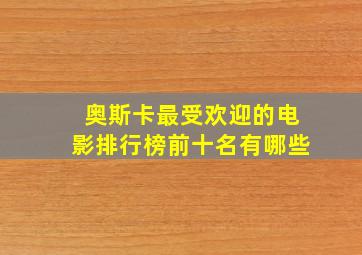 奥斯卡最受欢迎的电影排行榜前十名有哪些